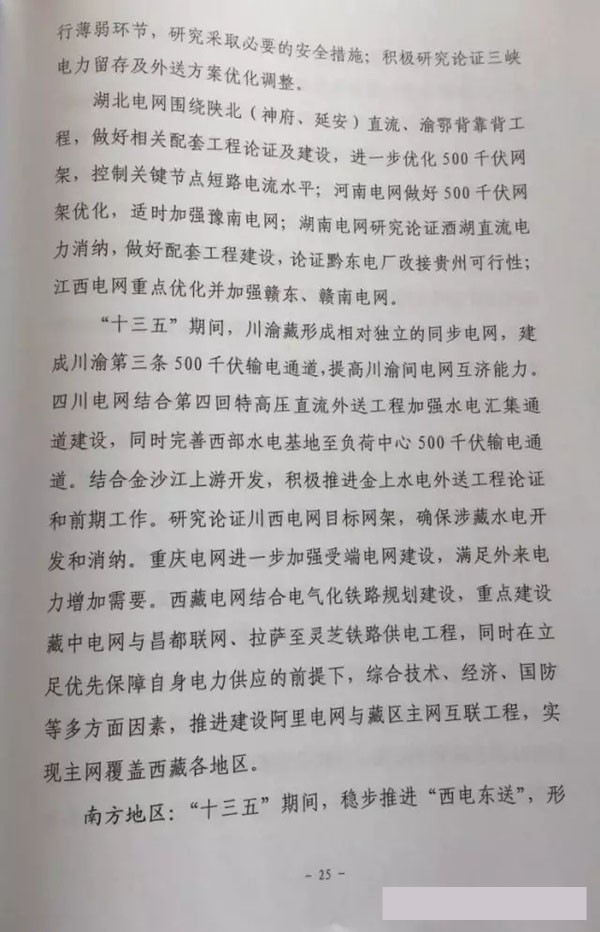 行薄弱环节，研究采取必要的安全措施；积极研究论证三峡电力留存及外送方案优化调整。

湖北电网围绕陕北（神府、延安）直流、渝鄂背靠背工程，做好相关配套工程论证及建设，进一步优化500千伏网架，控制关键节点短路电流水平；河南电网做好500千伏网架优化，适时加强豫南电网；湖南电网研究论证酒湖直流电力消纳，做好配套工程建设，论证黔东电厂改接贵州可行性；江西电网重点优化并加强赣东、赣南电网。

“十三五”期间，川渝藏形成相对独立的同步电网，建成川渝第三条500千伏输电通道，提高川渝间电网互济能力。四川电网结合第四回特高压直流外送工程加强水电汇集通道建设，同时完善西部水电基地至负荷中心500千伏输电通道。结合金沙江上游开发，积极推进金上水电外送工程论证和前期工作。研究论证川西电网目标网架，确保涉藏水电开发和消纳。重庆电网进一步加强受端电网建设，满足外来电力增加需要。西藏电网结合电气化铁路规划建设，重点建设藏中电网与昌都联网、拉萨至灵芝铁路供电工程，同时在立足优先保障自身电力供应的前提下，综合技术、经济、国防等多方面因素，推进建设阿里电网与藏区主网互联工程，实现主网覆盖西藏各地区。

南方地区：“十三五”期间，稳步推进“西电东送”，形

- 25 -